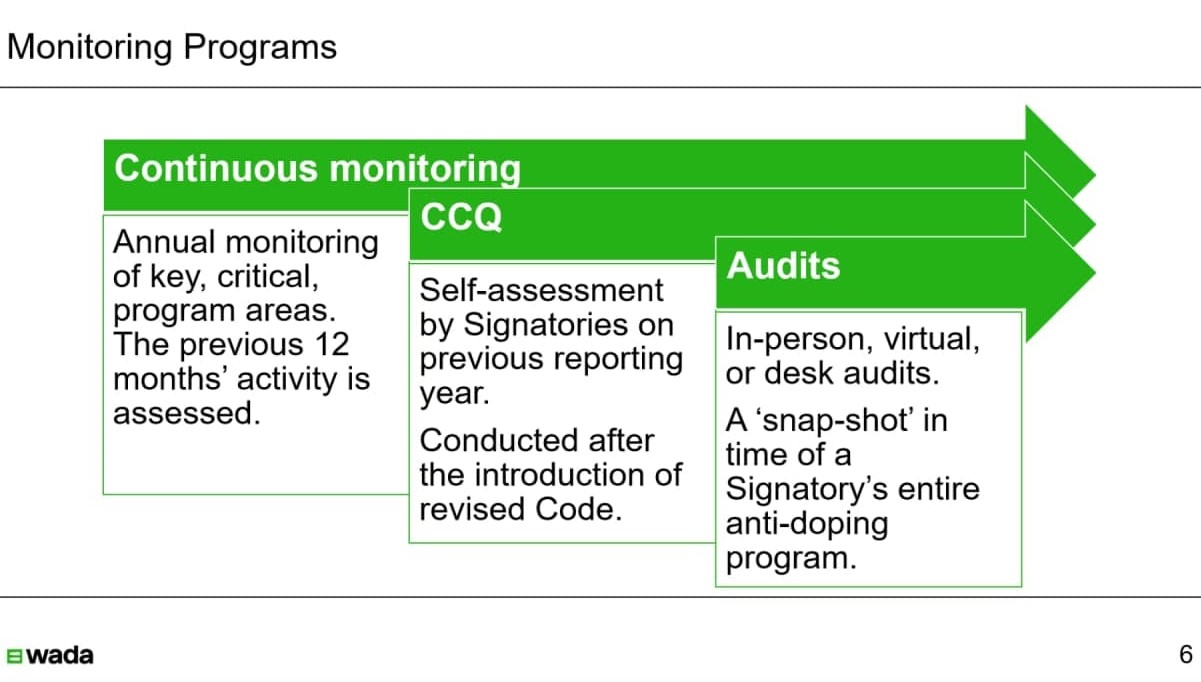 Monitoring Programs

Continuous monitoring

Annual monitoring of key, critical, program areas. The previous 12 months' activity is assessed.

CCQ

Self-assessment by Signatories on previous reporting year.

Conducted after the introduction of revised Code.

Audits

In-person, virtual, or desk audits.

A 'snap-shot' in time of a Signatory's entire anti-doping program.

wada

6